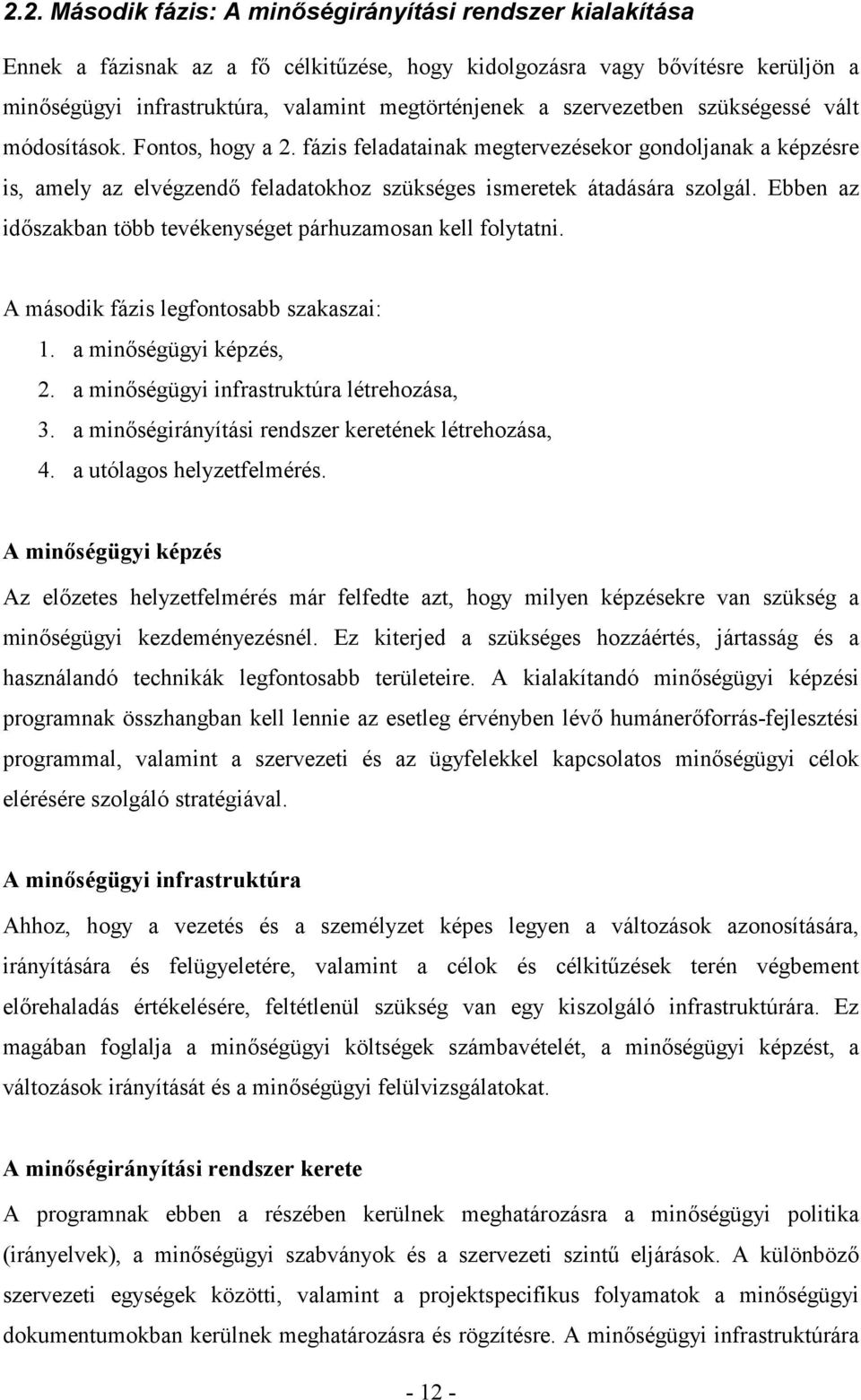 2.2. Második fázis: A minőségirányítási rendszer kialakítása

Ennek a fázisnak az a fő célkitűzése, hogy kidolgozásra vagy bővítésre kerüljön a minőségügyi infrastruktúra, valamint megtörténjenek a szervezetben szükségessé vált módosítások. Fontos, hogy a 2. fázis feladatainak megtervezésekor gondoljanak a képzésre is, amely az elvégzendő feladatokhoz szükséges ismeretek átadására szolgál. Ebben az időszakban több tevékenységet párhuzamosan kell folytatni.

A második fázis legfontosabb szakaszai:
1. a minőségügyi képzés,
2. a minőségügyi infrastruktúra létrehozása,
3. a minőségirányítási rendszer keretének létrehozása,
4. a utólagos helyzetfelmérés.

A minőségügyi képzés

Az előzetes helyzetfelmérés már felfedte azt, hogy milyen képzésekre van szükség a minőségügyi kezdeményezésnél. Ez kiterjed a szükséges hozzáértés, jártasság és a használandó technikák legfontosabb területeire. A kialakítandó minőségügyi képzési programnak összhangban kell lennie az esetleg érvényben lévő humánerőforrás-fejlesztési programmal, valamint a szervezeti és az ügyfelekkel kapcsolatos minőségügyi célok elérésére szolgáló stratégiával.

A minőségügyi infrastruktúra

Ahhoz, hogy a vezetés és a személyzet képes legyen a változások azonosítására, irányítására és felügyeletére, valamint a célok és célkitűzések terén végbement előrehaladás értékelésére, feltétlenül szükség van egy kiszolgáló infrastruktúrára. Ez magában foglalja a minőségügyi költségek számbavételét, a minőségügyi képzést, a változások irányítását és a minőségügyi felülvizsgálatokat.

A minőségirányítási rendszer kerete

A programnak ebben a részében kerülnek meghatározásra a minőségügyi politika (irányelvek), a minőségügyi szabványok és a szervezeti szintű eljárások. A különböző szervezeti egységek közötti, valamint a projektspecifikus folyamatok a minőségügyi dokumentumokban kerülnek meghatározásra és rögzítésre. A minőségügyi infrastruktúrára

- 12 -